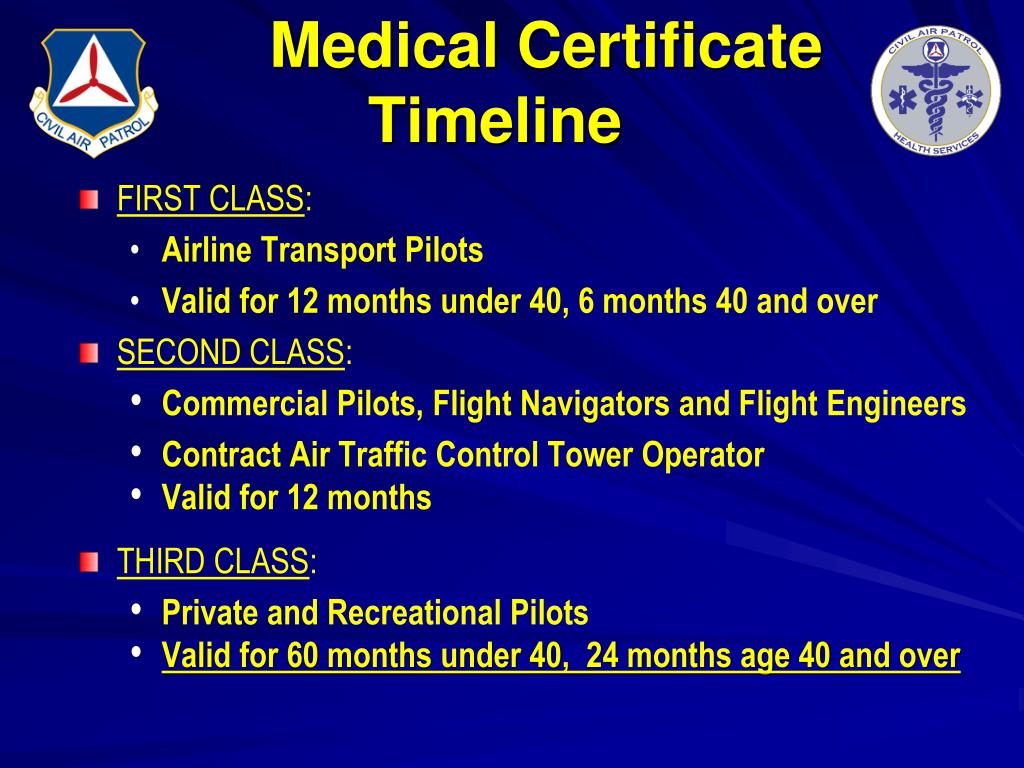 CIVIL AIR PATROL

Medical Certificate Timeline

CIVIL AIR PATROL
HEALTH SERVICES

FIRST CLASS:
• Airline Transport Pilots
• Valid for 12 months under 40, 6 months 40 and over

SECOND CLASS:
• Commercial Pilots, Flight Navigators and Flight Engineers
• Contract Air Traffic Control Tower Operator
• Valid for 12 months

THIRD CLASS:
• Private and Recreational Pilots
• Valid for 60 months under 40, 24 months age 40 and over